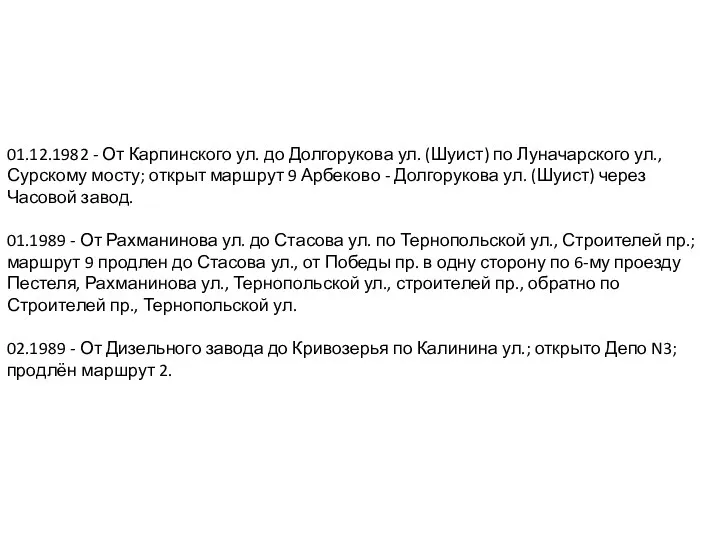 01.12.1982 - От Карпинского ул. до Долгорукова ул. (Шуист) по Луначарского ул., Сурскому мосту; открыт маршрут 9 Арбеково - Долгорукова ул. (Шуист) через Часовой завод.

01.1989 - От Рахманинова ул. до Стасова ул. по Тернопольской ул., Строителей пр.; маршрут 9 продлен до Стасова ул., от Победы пр. в одну сторону по 6-му проезду Пестеля, Рахманинова ул., Тернопольской ул., строителей пр., обратно по Строителей пр., Тернопольской ул.

02.1989 - От Дизельного завода до Кривозерья по Калинина ул.; открыто Депо N3; продлён маршрут 2.